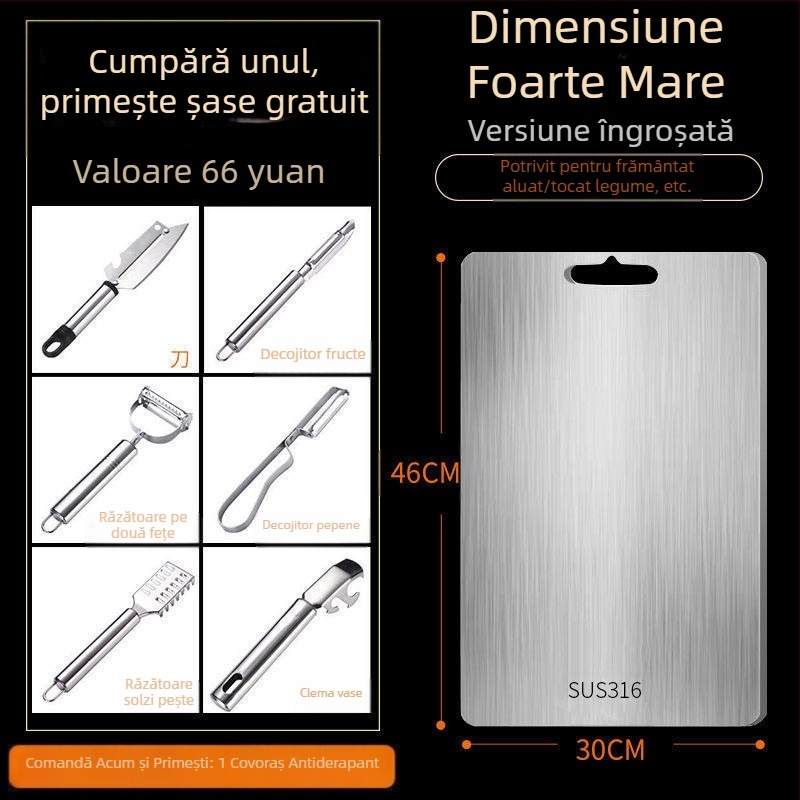 Cumpără unul, primește șase gratuit

Valoare 66 yuan

刀

Decojitor fructe

Răzătoare pe două fețe

Decojitor pepene

Răzătoare solzi pește

Clema vase

Comandă Acum și Primești: 1 Covoraș Antiderapant

Dimensiune Foarte Mare

Versiune îngroșată

Potrivit pentru frământat aluat/tocat legume, etc.

46CM

SUS316

30CM